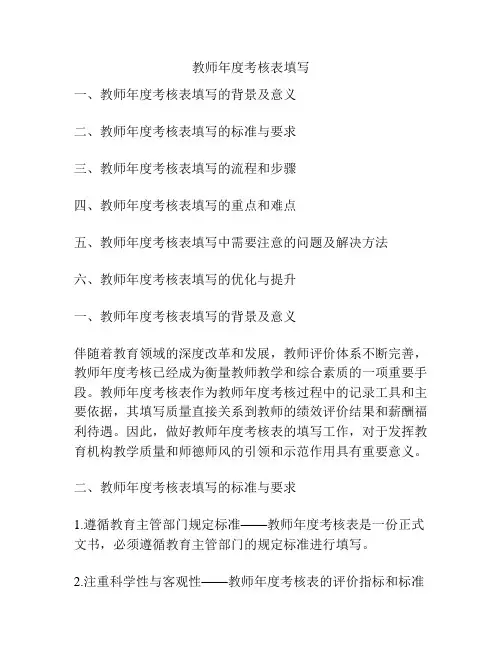 教师年度考核表填写

一、教师年度考核表填写的背景及意义

二、教师年度考核表填写的标准与要求

三、教师年度考核表填写的流程和步骤

四、教师年度考核表填写的重点和难点

五、教师年度考核表填写中需要注意的问题及解决方法

六、教师年度考核表填写的优化与提升

一、教师年度考核表填写的背景及意义

伴随着教育领域的深度改革和发展，教师评价体系不断完善，教师年度考核已经成为衡量教师教学和综合素质的一项重要手段。教师年度考核表作为教师年度考核过程中的记录工具和主要依据，其填写质量直接关系到教师的绩效评价结果和薪酬福利待遇。因此，做好教师年度考核表的填写工作，对于发挥教育机构教学质量和师德师风的引领和示范作用具有重要意义。

二、教师年度考核表填写的标准与要求

1.遵循教育主管部门规定标准——教师年度考核表是一份正式文书，必须遵循教育主管部门的规定标准进行填写。

2.注重科学性与客观性——教师年度考核表的评价指标和标准